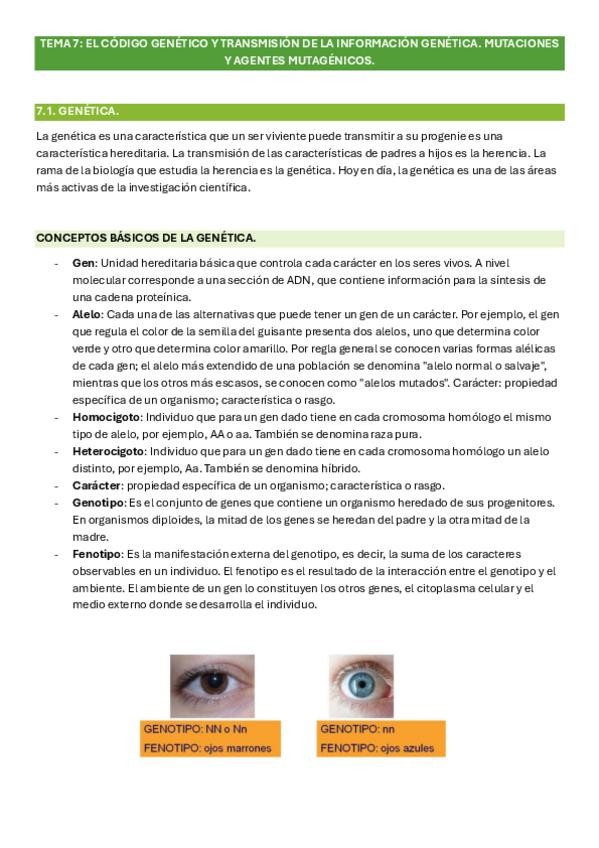 TEMA 7: EL CÓDIGO GENÉTICO Y TRANSMISIÓN DE LA INFORMACIÓN GENÉTICA. MUTACIONES Y AGENTES MUTAGÉNICOS.

7.1. GENÉTICA.

La genética es una característica que un ser viviente puede transmitir a su progenie es una característica hereditaria. La transmisión de las características de padres a hijos es la herencia. La rama de la biología que estudia la herencia es la genética. Hoy en día, la genética es una de las áreas más activas de la investigación científica.

CONCEPTOS BÁSICOS DE LA GENÉTICA.

- Gen: Unidad hereditaria básica que controla cada carácter en los seres vivos. A nivel molecular corresponde a una sección de ADN, que contiene información para la síntesis de una cadena proteínica.
- Alelo: Cada una de las alternativas que puede tener un gen de un carácter. Por ejemplo, el gen que regula el color de la semilla del guisante presenta dos alelos, uno que determina color verde y otro que determina color amarillo. Por regla general se conocen varias formas alélicas de cada gen; el alelo más extendido de una población se denomina "alelo normal o salvaje", mientras que los otros más escasos, se conocen como "alelos mutados". Carácter: propiedad específica de un organismo; característica o rasgo.
- Homocigoto: Individuo que para un gen dado tiene en cada cromosoma homólogo el mismo tipo de alelo, por ejemplo, AA o aa. También se denomina raza pura.
- Heterocigoto: Individuo que para un gen dado tiene en cada cromosoma homólogo un alelo distinto, por ejemplo, Aa. También se denomina híbrido.
- Carácter: propiedad específica de un organismo; característica o rasgo.
- Genotipo: Es el conjunto de genes que contiene un organismo heredado de sus progenitores. En organismos diploides, la mitad de los genes se heredan del padre y la otra mitad de la madre.
- Fenotipo: Es la manifestación externa del genotipo, es decir, la suma de los caracteres observables en un individuo. El fenotipo es el resultado de la interacción entre el genotipo y el ambiente. El ambiente de un gen lo constituyen los otros genes, el citoplasma celular y el medio externo donde se desarrolla el individuo.

GENOTIPO: NN o Nn
FENOTIPO: ojos marrones

GENOTIPO: nn
FENOTIPO: ojos azules